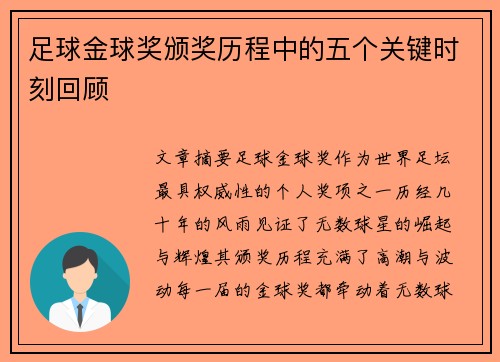 足球金球奖颁奖历程中的五个关键时刻回顾

文章摘要足球金球奖作为世界足坛最具权威性的个人奖项之一历经几十年的风雨见证了无数球星的崛起与辉煌其颁奖历程充满了高潮与波动每一届的金球奖都牵动着无数球